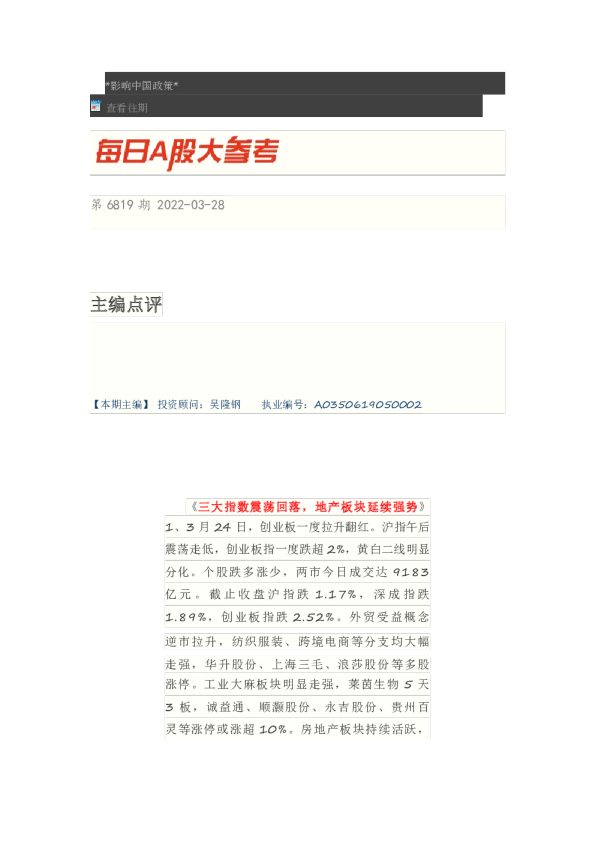 *影响中国政策*

查看往期

每日A股大参考

第 6819 期 2022-03-28

主编点评

【本期主编】 投资顾问：吴隆钢　　执业编号：A0350619050002

《三大指数震荡回落，地产板块延续强势》

1、3 月 24 日，创业板一度拉升翻红。沪指午后震荡走低，创业板指一度跌超 2%，黄白二线明显分化。个股跌多涨少，两市今日成交达 9183 亿元。截止收盘沪指跌 1.17%，深成指跌 1.89%，创业板指跌 2.52%。外贸受益概念逆市拉升，纺织服装、跨境电商等分支均大幅走强，华升股份、上海三毛、浪莎股份等多股涨停。工业大麻板块明显走强，莱茵生物 5 天 3 板，诚益通、顺灏股份、永吉股份、贵州百灵等涨停或涨超 10%。房地产板块持续活跃，